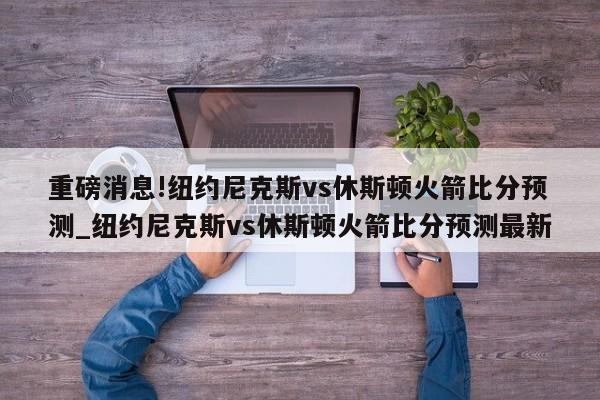 重磅消息!纽约尼克斯vs休斯顿火箭比分预测_纽约尼克斯vs休斯顿火箭比分预测最新